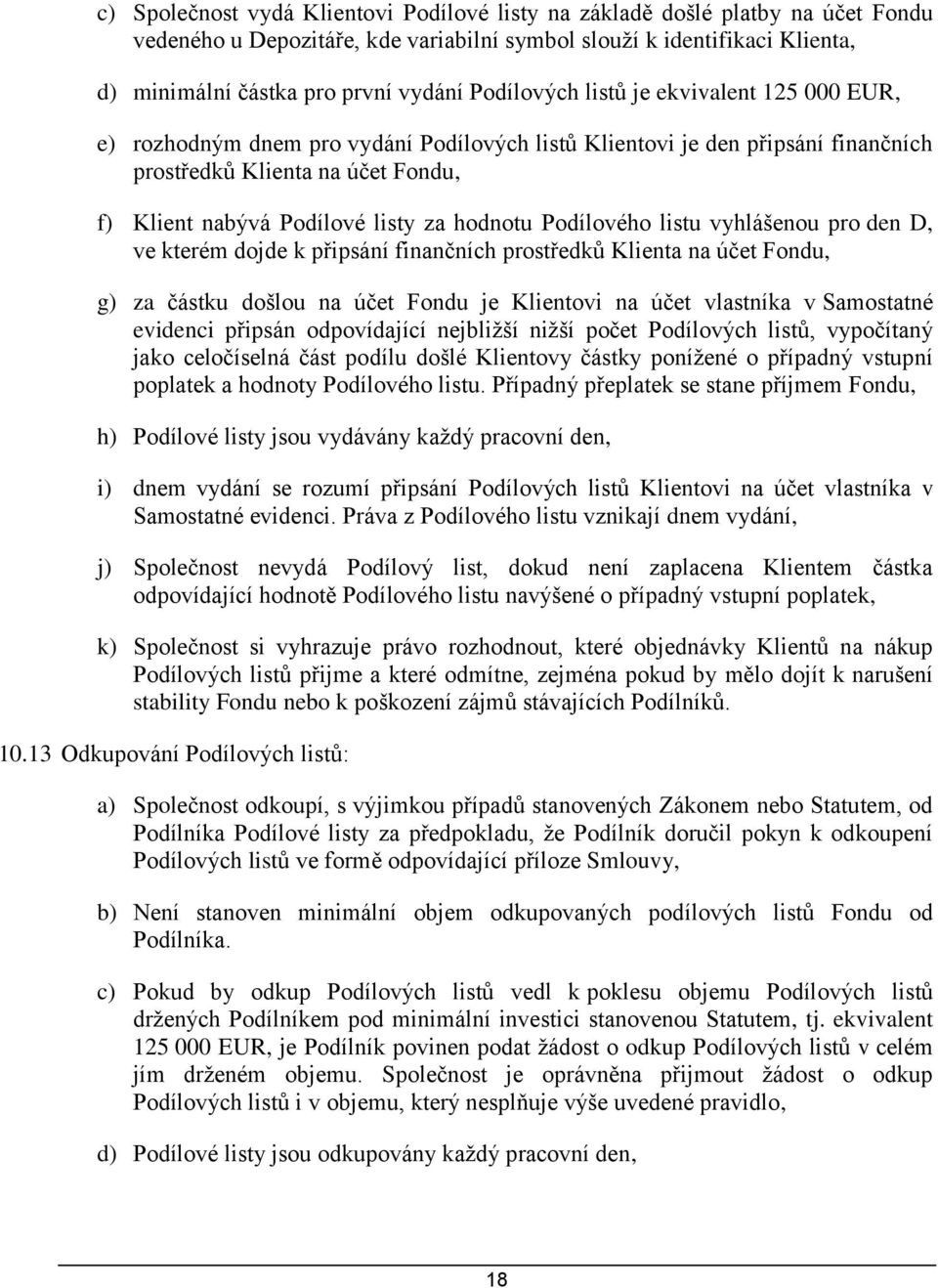 c) Společnost vydá Klientovi Podílové listy na základě došlé platby na účet Fondu vedeného u Depozitáře, kde variabilní symbol slouží k identifikaci Klienta,

d) minimální částka pro první vydání Podílových listů je ekvivalent 125 000 EUR,

e) rozhodným dnem pro vydání Podílových listů Klientovi je den připsání finančních prostředků Klienta na účet Fondu,

f) Klient nabývá Podílové listy za hodnotu Podílového listu vyhlášenou pro den D, ve kterém dojde k připsání finančních prostředků Klienta na účet Fondu,

g) za částku došlou na účet Fondu je Klientovi na účet vlastníka v Samostatné evidenci připsán odpovídající nejbližší nižší počet Podílových listů, vypočítaný jako celočíselná část podílu došlé Klientovy částky ponížené o případný vstupní poplatek a hodnoty Podílového listu. Případný přeplatek se stane příjmem Fondu,

h) Podílové listy jsou vydávány každý pracovní den,

i) dnem vydání se rozumí připsání Podílových listů Klientovi na účet vlastníka v Samostatné evidenci. Práva z Podílového listu vznikají dnem vydání,

j) Společnost nevydá Podílový list, dokud není zaplacena Klientem částka odpovídající hodnotě Podílového listu navýšené o případný vstupní poplatek,

k) Společnost si vyhrazuje právo rozhodnout, které objednávky Klientů na nákup Podílových listů přijme a které odmítne, zejména pokud by mělo dojít k narušení stability Fondu nebo k poškození zájmů stávajících Podílníků.

10.13 Odkupování Podílových listů:

a) Společnost odkoupí, s výjimkou případů stanovených Zákonem nebo Statutem, od Podílníka Podílové listy za předpokladu, že Podílník doručil pokyn k odkoupení Podílových listů ve formě odpovídající příloze Smlouvy,

b) Není stanoven minimální objem odkupovaných podílových listů Fondu od Podílníka.

c) Pokud by odkup Podílových listů vedl k poklesu objemu Podílových listů držených Podílníkem pod minimální investici stanovenou Statutem, tj. ekvivalent 125 000 EUR, je Podílník povinen podat žádost o odkup Podílových listů v celém jím drženém objemu. Společnost je oprávněna přijmout žádost o odkup Podílových listů i v objemu, který nesplňuje výše uvedené pravidlo,

d) Podílové listy jsou odkupovány každý pracovní den,

18